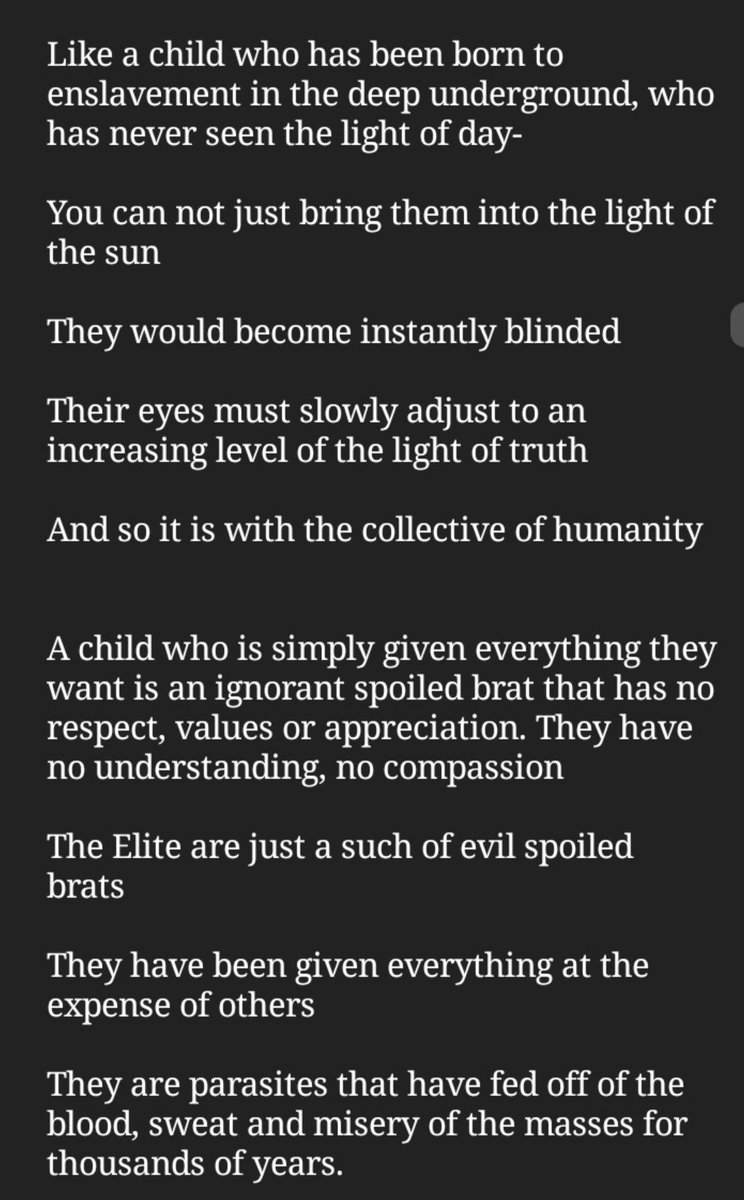 Like a child who has been born to enslavement in the deep underground, who has never seen the light of day-

You can not just bring them into the light of the sun

They would become instantly blinded

Their eyes must slowly adjust to an increasing level of the light of truth

And so it is with the collective of humanity

A child who is simply given everything they want is an ignorant spoiled brat that has no respect, values or appreciation. They have no understanding, no compassion

The Elite are just a such of evil spoiled brats

They have been given everything at the expense of others

They are parasites that have fed off of the blood, sweat and misery of the masses for thousands of years.